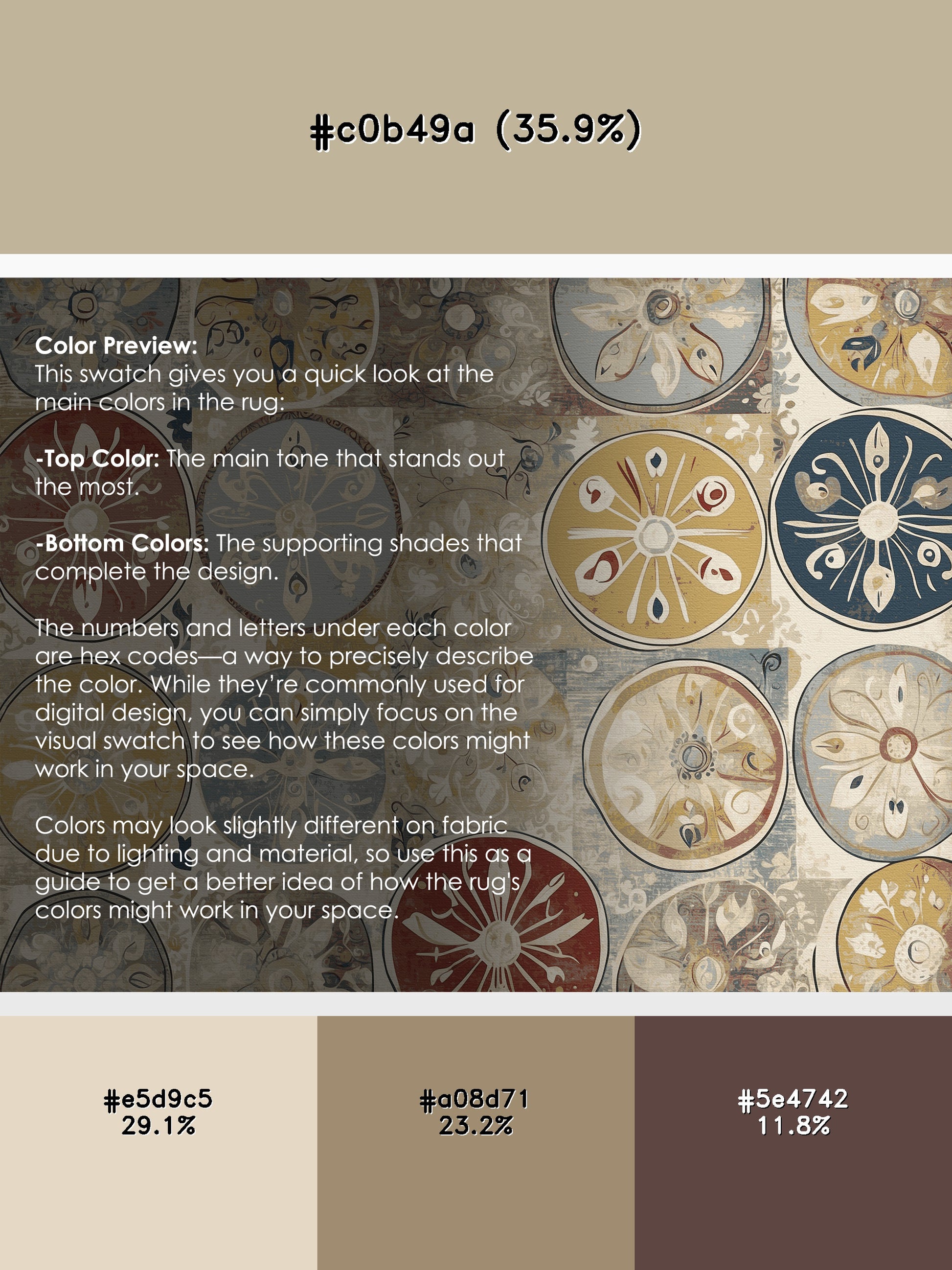 #c0b49a (35.9%)

Color Preview:
This swatch gives you a quick look at the main colors in the rug:

-Top Color: The main tone that stands out the most.

-Bottom Colors: The supporting shades that complete the design.

The numbers and letters under each color are hex codes—a way to precisely describe the color. While they're commonly used for digital design, you can simply focus on the visual swatch to see how these colors might work in your space.

Colors may look slightly different on fabric due to lighting and material, so use this as a guide to get a better idea of how the rug's colors might work in your space.

#e5d9c5
29.1%

#a08d71
23.2%

#5e4742
11.8%